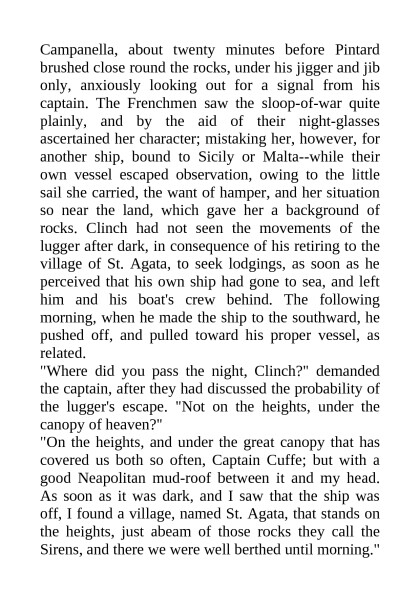 Campanella, about twenty minutes before Pintard brushed close round the rocks, under his jigger and jib only, anxiously looking out for a signal from his captain. The Frenchmen saw the sloop-of-war quite plainly, and by the aid of their night-glasses ascertained her character; mistaking her, however, for another ship, bound to Sicily or Malta--while their own vessel escaped observation, owing to the little sail she carried, the want of hamper, and her situation so near the land, which gave her a background of rocks. Clinch had not seen the movements of the lugger after dark, in consequence of his retiring to the village of St. Agata, to seek lodgings, as soon as he perceived that his own ship had gone to sea, and left him and his boat's crew behind. The following morning, when he made the ship to the southward, he pushed off, and pulled toward his proper vessel, as related.
"Where did you pass the night, Clinch?" demanded the captain, after they had discussed the probability of the lugger's escape. "Not on the heights, under the canopy of heaven?"
"On the heights, and under the great canopy that has covered us both so often, Captain Cuffe; but with a good Neapolitan mud-roof between it and my head. As soon as it was dark, and I saw that the ship was off, I found a village, named St. Agata, that stands on the heights, just abeam of those rocks they call the Sirens, and there we were well berthed until morning."